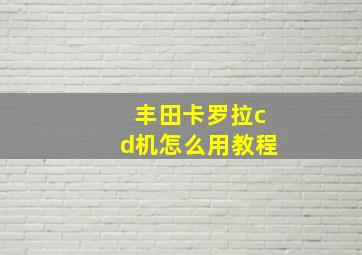 丰田卡罗拉cd机怎么用教程